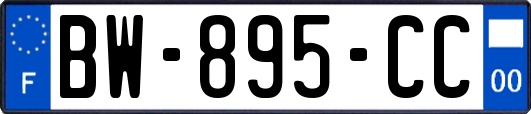 F
BW-895-CC
00